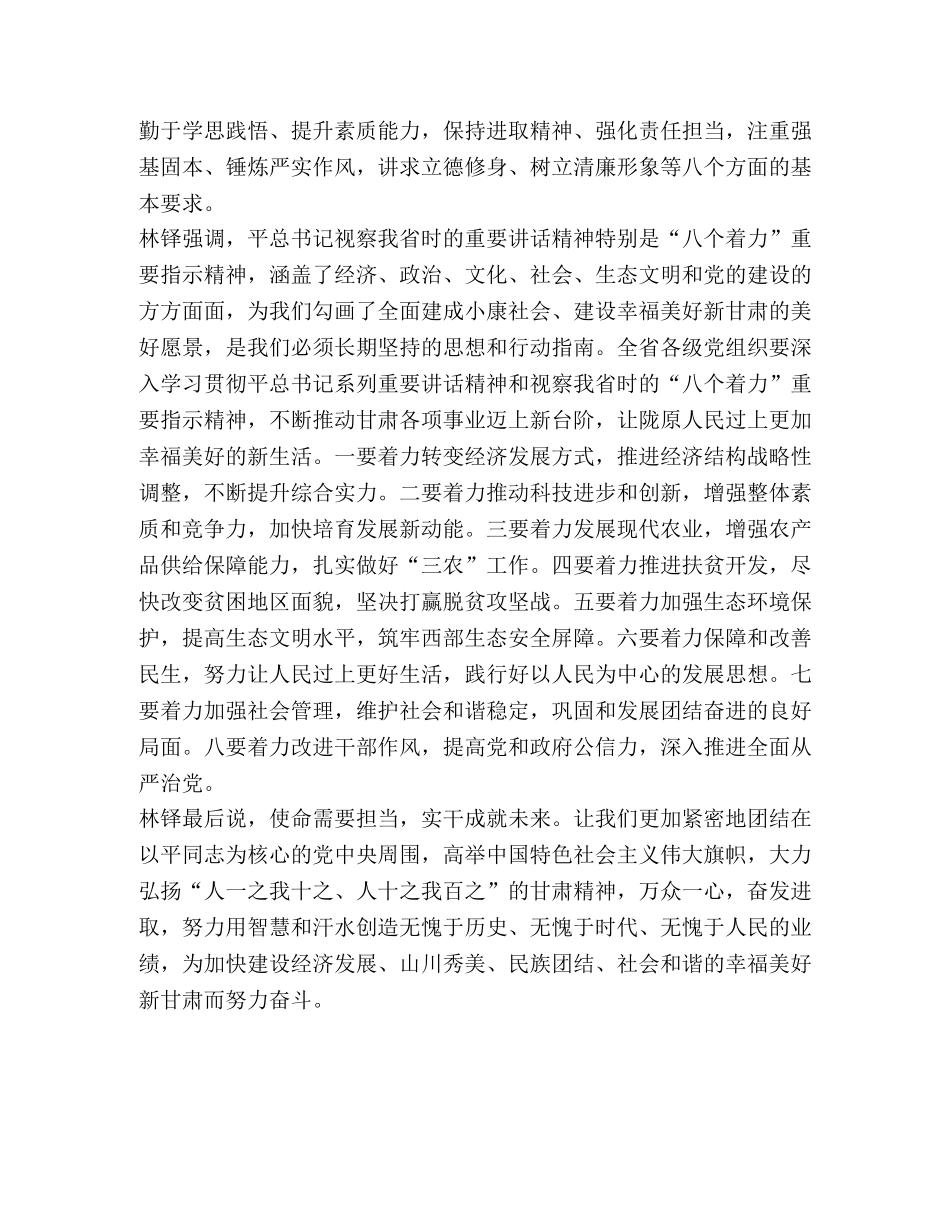 勤于学思践悟、提升素质能力，保持进取精神、强化责任担当，注重强基固本、锤炼严实作风，讲求立德修身、树立清廉形象等八个方面的基本要求。
林铎强调，平总书记视察我省时的重要讲话精神特别是“八个着力”重要指示精神，涵盖了经济、政治、文化、社会、生态文明和党的建设的方方面面，为我们勾画了全面建成小康社会、建设幸福美好新甘肃的美好愿景，是我们必须长期坚持的思想和行动指南。全省各级党组织要深入学习贯彻平总书记系列重要讲话精神和视察我省时的“八个着力”重要指示精神，不断推动甘肃各项事业迈上新台阶，让陇原人民过上更加幸福美好的新生活。一要着力转变经济发展方式，推进经济结构战略性调整，不断提升综合实力。二要着力推动科技进步和创新，增强整体素质和竞争力，加快培育发展新动能。三要着力发展现代农业，增强农产品供给保障能力，扎实做好“三农”工作。四要着力推进扶贫开发，尽快改变贫困地区面貌，坚决打赢脱贫攻坚战。五要着力加强生态环境保护，提高生态文明水平，筑牢西部生态安全屏障。六要着力保障和改善民生，努力让人民过上更好生活，践行好以人民为中心的发展思想。七要着力加强社会管理，维护社会和谐稳定，巩固和发展团结奋进的良好局面。八要着力改进干部作风，提高党和政府公信力，深入推进全面从严治党。
林铎最后说，使命需要担当，实干成就未来。让我们更加紧密地团结在以平同志为核心的党中央周围，高举中国特色社会主义伟大旗帜，大力弘扬“人一之我十之、人十之我百之”的甘肃精神，万众一心，奋发进取，努力用智慧和汗水创造无愧于历史、无愧于时代、无愧于人民的业绩，为加快建设经济发展、山川秀美、民族团结、社会和谐的幸福美好新甘肃而努力奋斗。